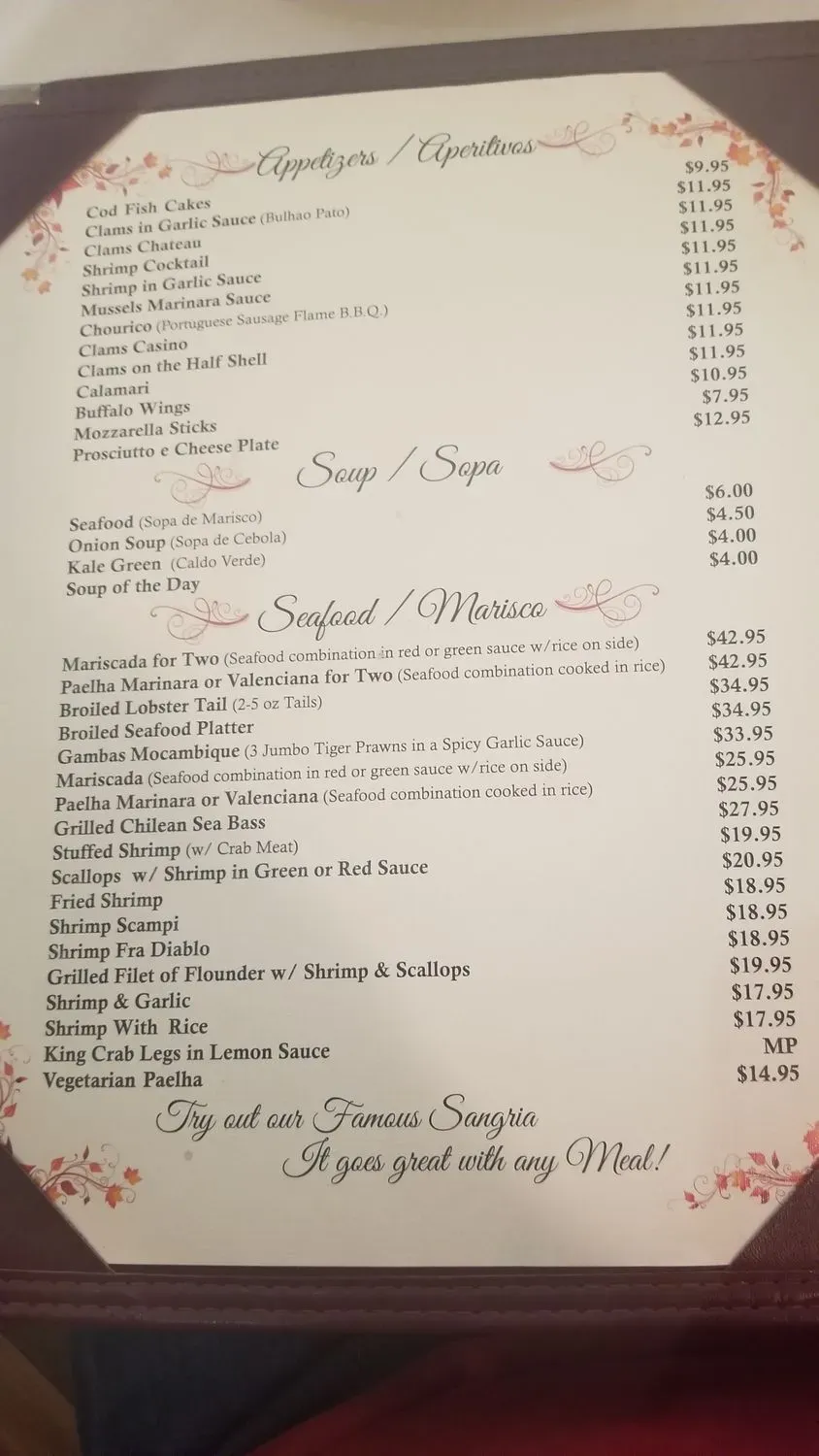 Appetizers / Aperitivos

Cod Fish Cakes $9.95
Clams in Garlic Sauce (Bulhao Pato) $11.95
Clams Chateau $11.95
Shrimp Cocktail $11.95
Shrimp in Garlic Sauce $11.95
Mussels Marinara Sauce $11.95
Chourico (Portuguese Sausage Flame B.B.Q.) $11.95
Clams Casino $11.95
Clams on the Half Shell $11.95
Calamari $11.95
Buffalo Wings $10.95
Mozzarella Sticks $7.95
Prosciutto e Cheese Plate $12.95

Soup / Sopa

Seafood (Sopa de Marisco) $6.00
Onion Soup (Sopa de Cebola) $4.50
Kale Green (Caldo Verde) $4.00
Soup of the Day $4.00

Seafood / Marisco

Mariscada for Two (Seafood combination in red or green sauce w/rice on side) $42.95
Paelha Marinara or Valenciana for Two (Seafood combination cooked in rice) $42.95
Broiled Lobster Tail (2-5 oz Tails) $34.95
Broiled Seafood Platter $34.95
Gambas Mocambique (3 Jumbo Tiger Prawns in a Spicy Garlic Sauce) $33.95
Mariscada (Seafood combination in red or green sauce w/rice on side) $25.95
Paelha Marinara or Valenciana (Seafood combination cooked in rice) $25.95
Grilled Chilean Sea Bass $27.95
Stuffed Shrimp (w/ Crab Meat) $19.95
Scallops w/ Shrimp in Green or Red Sauce $20.95
Fried Shrimp $18.95
Shrimp Scampi $18.95
Shrimp Fra Diablo $18.95
Grilled Filet of Flounder w/ Shrimp & Scallops $19.95
Shrimp & Garlic $17.95
Shrimp With Rice $17.95
King Crab Legs in Lemon Sauce MP
Vegetarian Paelha $14.95

Try out our Famous Sangria
It goes great with any Meal!